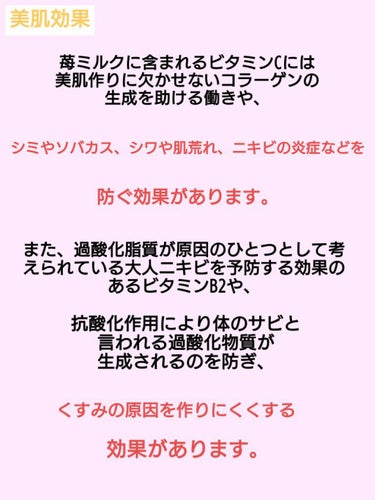 美肌効果

苺ミルクに含まれるビタミンCには美肌作りに欠かせないコラーゲンの生成を助ける働きや、

シミやソバカス、シワや肌荒れ、ニキビの炎症などを

防ぐ効果があります。

また、過酸化脂質が原因のひとつとして考えられている大人ニキビを予防する効果のあるビタミンB2や、

抗酸化作用により体のサビと言われる過酸化物質が生成されるのを防ぎ、

くすみの原因を作りにくくする

効果があります。